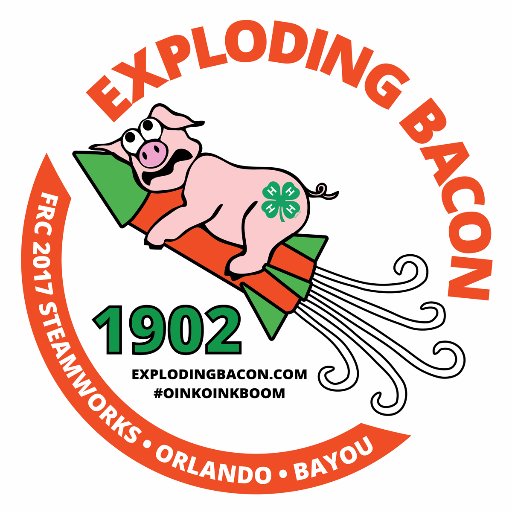 EXPLODING BACON

H H H H

1902

EXPLODINGBACON.COM
#OINKOINKBOOM

FRC 2017 STEAMWORKS • ORLANDO • BAYOU